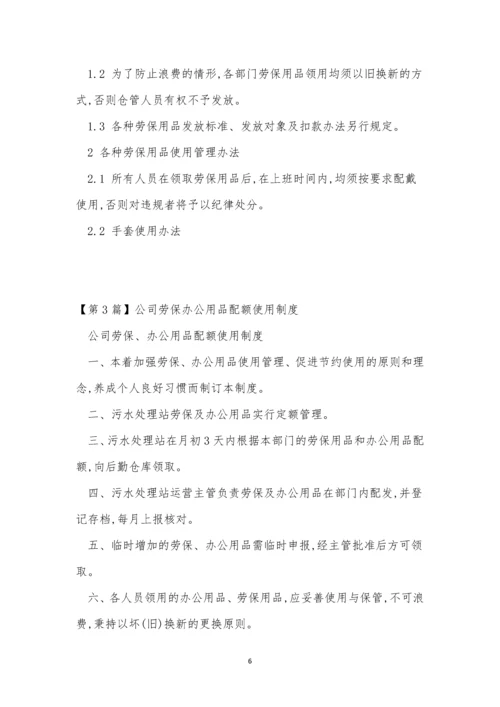 1.2 为了防止浪费的情形,各部门劳保用品领用均须以旧换新的方式,否则仓管人员有权不予发放。

1.3 各种劳保用品发放标准、发放对象及扣款办法另行规定。

2 各种劳保用品使用管理办法

2.1 所有人员在领取劳保用品后,在上班时间内,均须按要求配戴使用,否则对违规者将予以纪律处分。

2.2 手套使用办法

【第3篇】公司劳保办公用品配额使用制度

公司劳保、办公用品配额使用制度

一、本着加强劳保、办公用品使用管理、促进节约使用的原则和理念,养成个人良好习惯而制订本制度。

二、污水处理站劳保及办公用品实行定额管理。

三、污水处理站在月初3天内根据本部门的劳保用品和办公用品配额,向后勤仓库领取。

四、污水处理站运营主管负责劳保及办公用品在部门内配发,并登记存档,每月上报核对。

五、临时增加的劳保、办公用品需临时申报,经主管批准后方可领取。

六、各人员领用的办公用品、劳保用品,应妥善使用与保管,不可浪费,秉持以坏(旧)换新的更换原则。

6